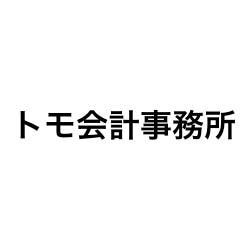 トモ会計事務所